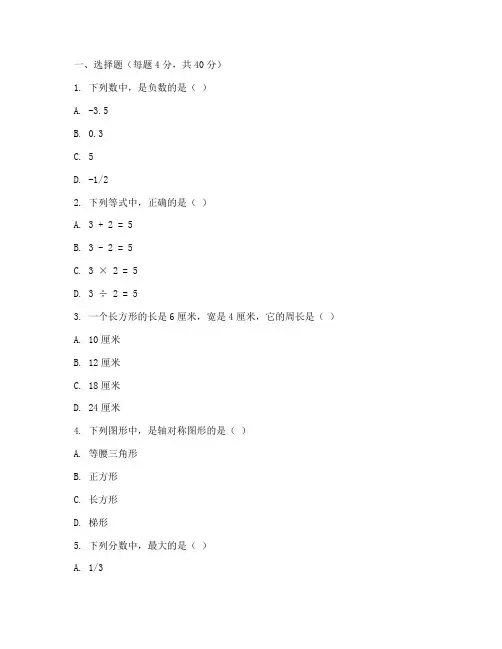 一、选择题（每题 4 分，共 40 分）

1. 下列数中，是负数的是（ ）

A. -3.5

B. 0.3

C. 5

D. -1/2

2. 下列等式中，正确的是（ ）

A. 3 + 2 = 5

B. 3 - 2 = 5

C. 3 × 2 = 5

D. 3 ÷ 2 = 5

3. 一个长方形的长是 6 厘米，宽是 4 厘米，它的周长是（ ）

A. 10 厘米

B. 12 厘米

C. 18 厘米

D. 24 厘米

4. 下列图形中，是轴对称图形的是（ ）

A. 等腰三角形

B. 正方形

C. 长方形

D. 梯形

5. 下列分数中，最大的是（ ）

A. 1/3